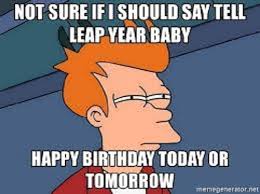 NOT SURE IF I SHOULD SAY TELL LEAP YEAR BABY

HAPPY BIRTHDAY TODAY OR TOMORROW

memegenerator.net